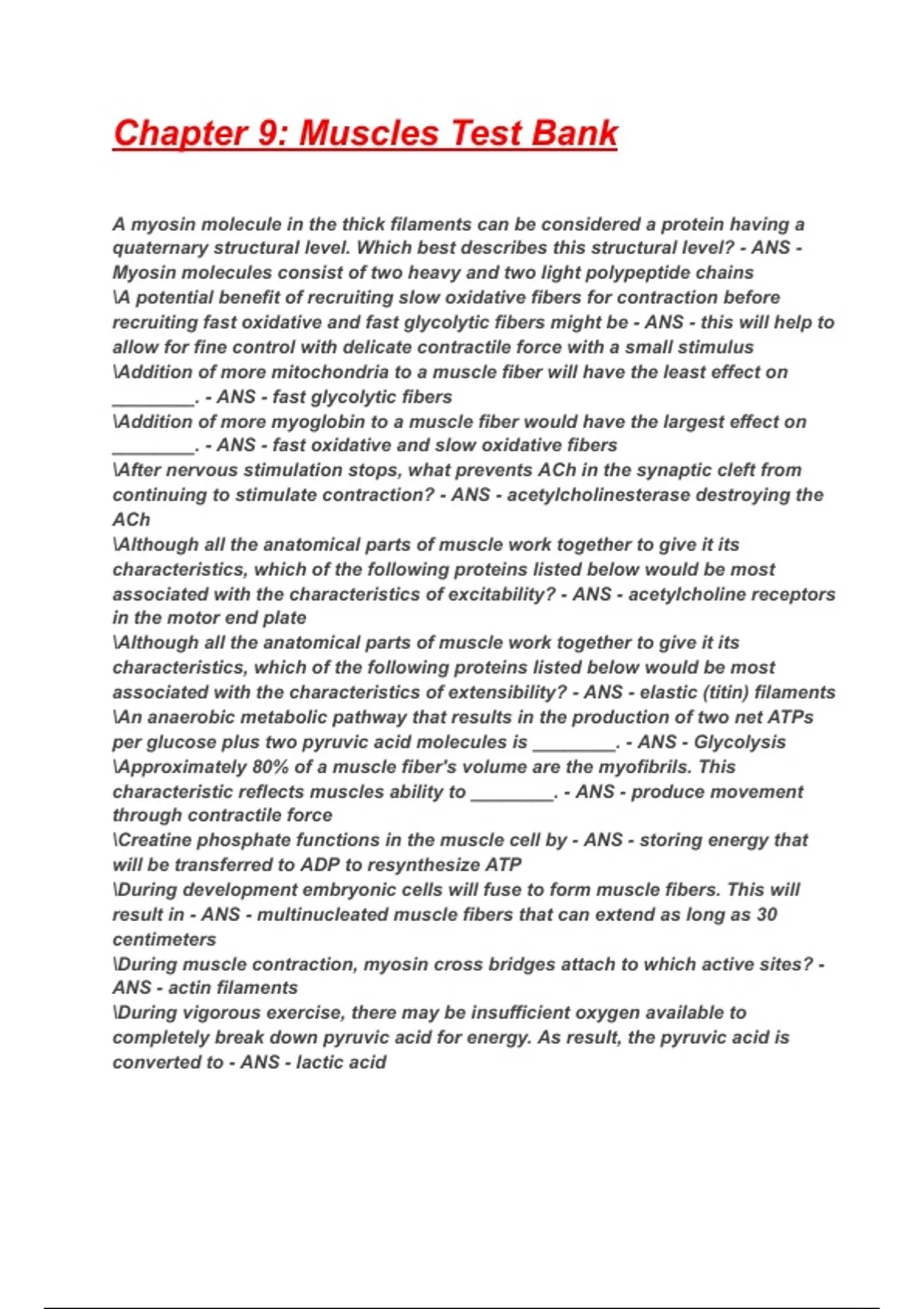 Chapter 9: Muscles Test Bank

A myosin molecule in the thick filaments can be considered a protein having a quaternary structural level. Which best describes this structural level? - ANS - Myosin molecules consist of two heavy and two light polypeptide chains
\A potential benefit of recruiting slow oxidative fibers for contraction before recruiting fast oxidative and fast glycolytic fibers might be - ANS - this will help to allow for fine control with delicate contractile force with a small stimulus
\Addition of more mitochondria to a muscle fiber will have the least effect on ________. - ANS - fast glycolytic fibers
\Addition of more myoglobin to a muscle fiber would have the largest effect on ________. - ANS - fast oxidative and slow oxidative fibers
\After nervous stimulation stops, what prevents ACh in the synaptic cleft from continuing to stimulate contraction? - ANS - acetylcholinesterase destroying the ACh
\Although all the anatomical parts of muscle work together to give it its characteristics, which of the following proteins listed below would be most associated with the characteristics of excitability? - ANS - acetylcholine receptors in the motor end plate
\Although all the anatomical parts of muscle work together to give it its characteristics, which of the following proteins listed below would be most associated with the characteristics of extensibility? - ANS - elastic (titin) filaments
\An anaerobic metabolic pathway that results in the production of two net ATPs per glucose plus two pyruvic acid molecules is ________. - ANS - Glycolysis
\Approximately 80% of a muscle fiber's volume are the myofibrils. This characteristic reflects muscles ability to ________. - ANS - produce movement through contractile force
\Creatine phosphate functions in the muscle cell by - ANS - storing energy that will be transferred to ADP to resynthesize ATP
\During development embryonic cells will fuse to form muscle fibers. This will result in - ANS - multinucleated muscle fibers that can extend as long as 30 centimeters
\During muscle contraction, myosin cross bridges attach to which active sites? - ANS - actin filaments
\During vigorous exercise, there may be insufficient oxygen available to completely break down pyruvic acid for energy. As result, the pyruvic acid is converted to - ANS - lactic acid